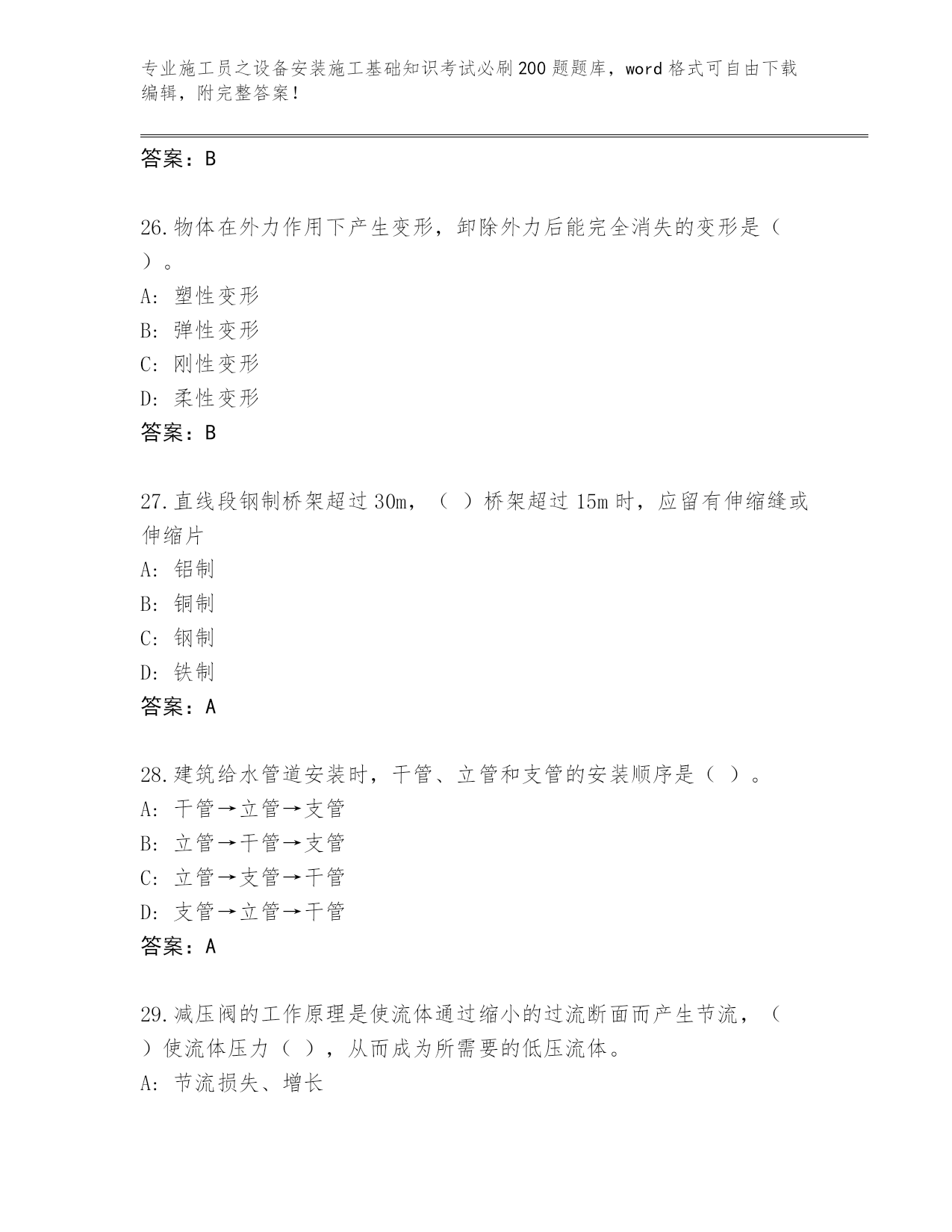 专业施工员之设备安装施工基础知识考试必刷200题题库，word格式可自由下载编辑，附完整答案！

答案：B

26.物体在外力作用下产生变形，卸除外力后能完全消失的变形是（ ）。
A: 塑性变形
B: 弹性变形
C: 刚性变形
D: 柔性变形
答案：B

27.直线段钢制桥架超过30m，（ ）桥架超过15m时，应留有伸缩缝或伸缩片
A: 铝制
B: 铜制
C: 钢制
D: 铁制
答案：A

28.建筑给水管道安装时，干管、立管和支管的安装顺序是（ ）。
A: 干管→立管→支管
B: 立管→干管→支管
C: 立管→支管→干管
D: 支管→立管→干管
答案：A

29.减压阀的工作原理是使流体通过缩小的过流断面而产生节流，（ ）使流体压力（ ），从而成为所需要的低压流体。
A: 节流损失、增长